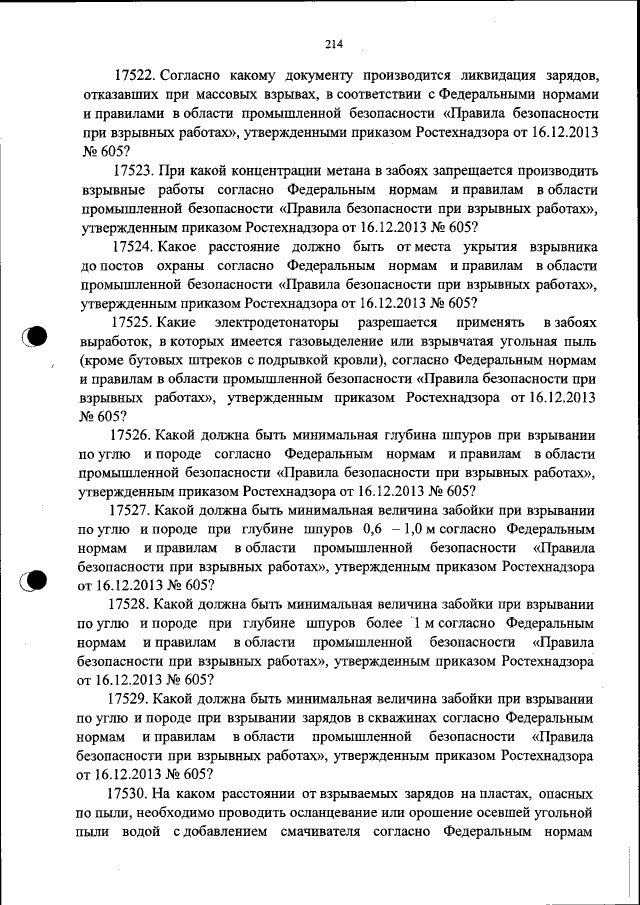 214

17522. Согласно какому документу производится ликвидация зарядов, отказавших при массовых взрывах, в соответствии с Федеральными нормами и правилами в области промышленной безопасности «Правила безопасности при взрывных работах», утвержденными приказом Ростехнадзора от 16.12.2013 № 605?

17523. При какой концентрации метана в забоях запрещается производить взрывные работы согласно Федеральным нормам и правилам в области промышленной безопасности «Правила безопасности при взрывных работах», утвержденным приказом Ростехнадзора от 16.12.2013 № 605?

17524. Какое расстояние должно быть от места укрытия взрывника до постов охраны согласно Федеральным нормам и правилам в области промышленной безопасности «Правила безопасности при взрывных работах», утвержденным приказом Ростехнадзора от 16.12.2013 № 605?

17525. Какие электродетонаторы разрешается применять в забоях выработок, в которых имеется газовыделение или взрывчатая угольная пыль (кроме бутовых штреков с подрывкой кровли), согласно Федеральным нормам и правилам в области промышленной безопасности «Правила безопасности при взрывных работах», утвержденным приказом Ростехнадзора от 16.12.2013 № 605?

17526. Какой должна быть минимальная глубина шпуров при взрывании по углю и породе согласно Федеральным нормам и правилам в области промышленной безопасности «Правила безопасности при взрывных работах», утвержденным приказом Ростехнадзора от 16.12.2013 № 605?

17527. Какой должна быть минимальная величина забойки при взрывании по углю и породе при глубине шпуров 0,6 – 1,0 м согласно Федеральным нормам и правилам в области промышленной безопасности «Правила безопасности при взрывных работах», утвержденным приказом Ростехнадзора от 16.12.2013 № 605?

17528. Какой должна быть минимальная величина забойки при взрывании по углю и породе при глубине шпуров более 1 м согласно Федеральным нормам и правилам в области промышленной безопасности «Правила безопасности при взрывных работах», утвержденным приказом Ростехнадзора от 16.12.2013 № 605?

17529. Какой должна быть минимальная величина забойки при взрывании по углю и породе при взрывании зарядов в скважинах согласно Федеральным нормам и правилам в области промышленной безопасности «Правила безопасности при взрывных работах», утвержденным приказом Ростехнадзора от 16.12.2013 № 605?

17530. На каком расстоянии от взрываемых зарядов на пластах, опасных по пыли, необходимо проводить осланцевание или орошение осевшей угольной пыли водой с добавлением смачивателя согласно Федеральным нормам